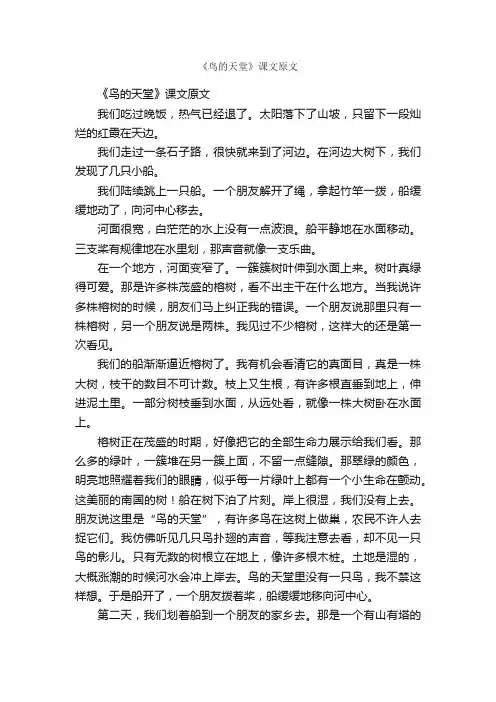 《鸟的天堂》课文原文

《鸟的天堂》课文原文

我们吃过晚饭，热气已经退了。太阳落下了山坡，只留下一段灿烂的红霞在天边。

我们走过一条石子路，很快就来到了河边。在河边大树下，我们发现了几只小船。

我们陆续跳上一只船。一个朋友解开了绳，拿起竹竿一拨，船缓缓地动了，向河中心移去。

河面很宽，白茫茫的水上没有一点波浪。船平静地在水面移动。三支桨有规律地在水里划，那声音就像一支乐曲。

在一个地方，河面变窄了。一簇簇树叶伸到水面上来。树叶真绿得可爱。那是许多株茂盛的榕树，看不出主干在什么地方。当我说许多株榕树的时候，朋友们马上纠正我的错误。一个朋友说那里只有一株榕树，另一个朋友说是两株。我见过不少榕树，这样大的还是第一次看见。

我们的船渐渐逼近榕树了。我有机会看清它的真面目，真是一株大树，枝干的数目不可计数。枝上又生根，有许多根直垂到地上，伸进泥土里。一部分树枝垂到水面，从远处看，就像一株大树卧在水面上。

榕树正在茂盛的时期，好像把它的全部生命力展示给我们看。那么多的绿叶，一簇堆在另一簇上面，不留一点缝隙。那翠绿的颜色，明亮地照耀着我们的眼睛，似乎每一片绿叶上都有一个小生命在颤动。这美丽的南国的树！船在树下泊了片刻。岸上很湿，我们没有上去。朋友说这里是“鸟的天堂”，有许多鸟在这树上做巢，农民不许人去捉它们。我仿佛听见几只鸟扑翅的声音，等我注意去看，却不见一只鸟的影儿。只有无数的树根立在地上，像许多根木桩。土地是湿的，大概涨潮的时候河水会冲上岸去。鸟的天堂里没有一只鸟，我不禁这样想。于是船开了，一个朋友拨着桨，船缓缓地移向河中心。

第二天，我们划着船到一个朋友的家乡去。那是一个有山有塔的